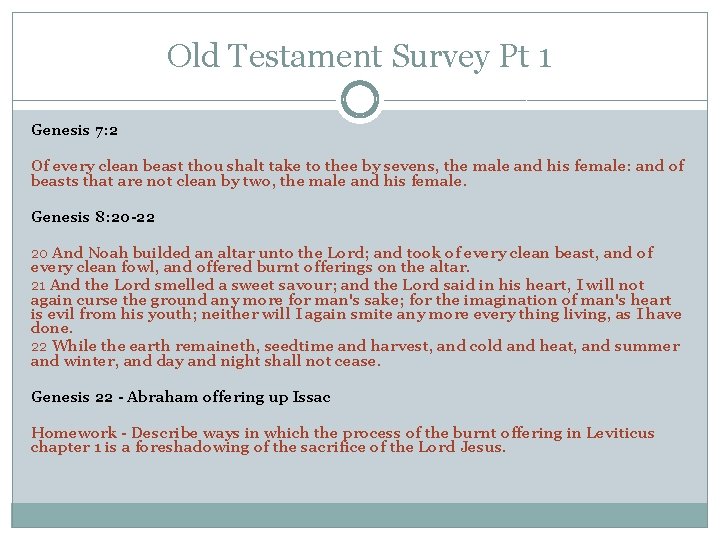 Old Testament Survey Pt 1

Genesis 7:2

Of every clean beast thou shalt take to thee by sevens, the male and his female: and of beasts that are not clean by two, the male and his female.

Genesis 8:20-22

20 And Noah builded an altar unto the Lord; and took of every clean beast, and of every clean fowl, and offered burnt offerings on the altar.
21 And the Lord smelled a sweet savour; and the Lord said in his heart, I will not again curse the ground any more for man's sake; for the imagination of man's heart is evil from his youth; neither will I again smite any more every thing living, as I have done.
22 While the earth remaineth, seedtime and harvest, and cold and heat, and summer and winter, and day and night shall not cease.

Genesis 22 - Abraham offering up Issac

Homework - Describe ways in which the process of the burnt offering in Leviticus chapter 1 is a foreshadowing of the sacrifice of the Lord Jesus.